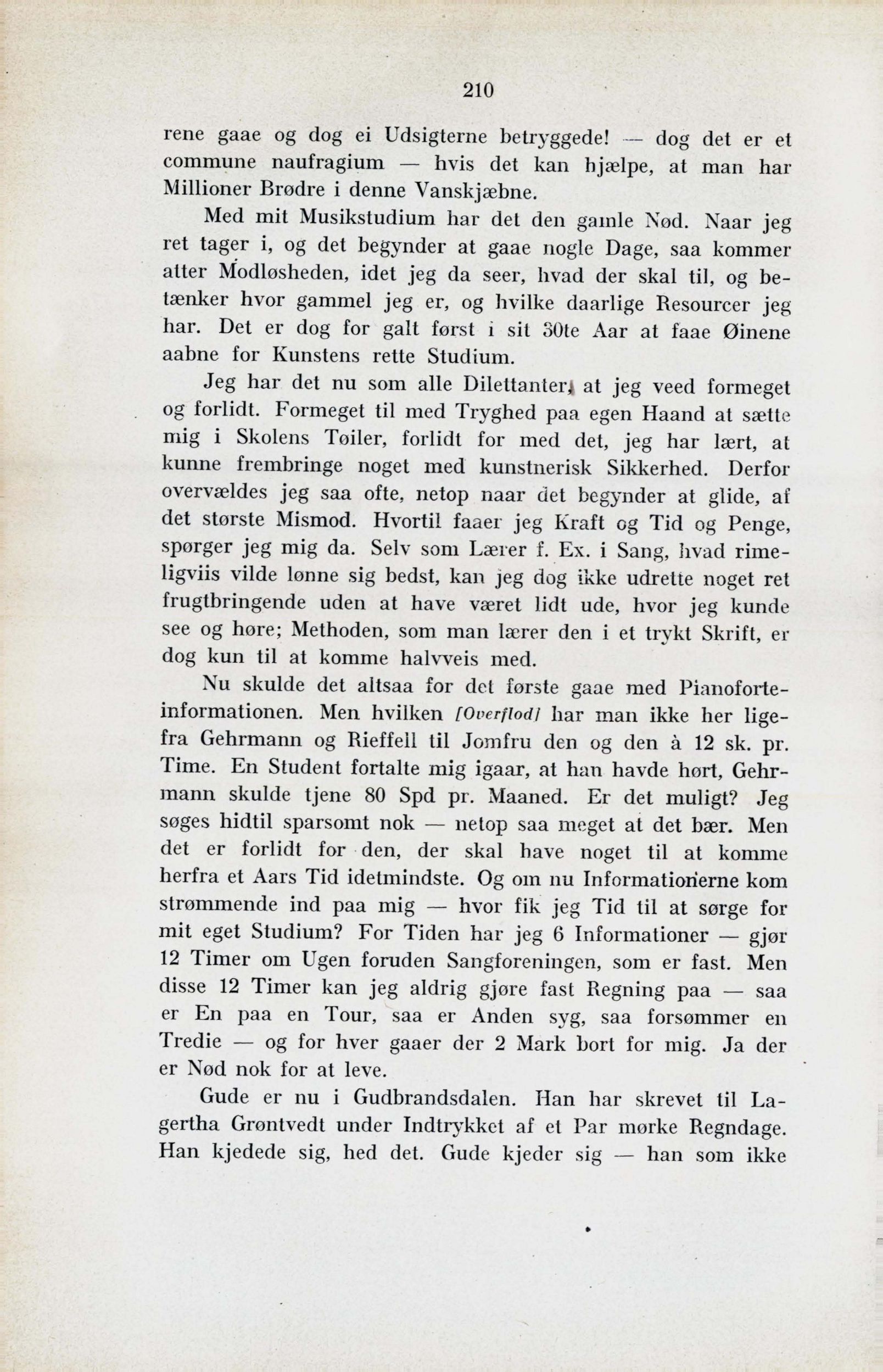 210

rene gaae og dog ei Udsigterne betryggede! — dog det er et commune naufragium — hvis det kan hjælpe, at man har Millioner Brødre i denne Vanskjæbne.

Med mit Musikstudium har det den gamle Nød. Naar jeg ret tager i, og det begynder at gaae nogle Dage, saa kommer atter Modløsheden, idet jeg da seer, hvad der skal til, og betænker hvor gammel jeg er, og hvilke daarlige Resourcer jeg har. Det er dog for galt først i sit 30te Aar at faae Øinene aabne for Kunstens rette Studium.

Jeg har det nu som alle Dilettanter, at jeg veed formeget og forlidt. Formeget til med Tryghed paa egen Haand at sætte mig i Skolens Tøiler, forlidt for med det, jeg har lært, at kunne frembringe noget med kunstnerisk Sikkerhed. Derfor overvældes jeg saa ofte, netop naar det begynder at glide, af det største Mismod. Hvortil faaer jeg Kraft og Tid og Penge, spørger jeg mig da. Selv som Lærer f. Ex. i Sang, hvad rimeligviis vilde lønne sig bedst, kan jeg dog ikke udrette noget ret frugtbringende uden at have været lidt ude, hvor jeg kunde see og høre; Methoden, som man lærer den i et trykt Skrift, er dog kun til at komme halvveis med.

Nu skulde det altsaa for det første gaae med Pianoforteinformationen. Men hvilken [Overflod] har man ikke her ligefra Gehrmann og Rieffell til Jomfru den og den à 12 sk. pr. Time. En Student fortalte mig igaar, at han havde hørt, Gehrmann skulde tjene 80 Spd pr. Maaned. Er det muligt? Jeg søges hidtil sparsomt nok — netop saa meget at det bær. Men det er forlidt for den, der skal have noget til at komme herfra et Aars Tid idetmindste. Og om nu Informationerne kom strømmende ind paa mig — hvor fik jeg Tid til at sørge for mit eget Studium? For Tiden har jeg 6 Informationer — gjør 12 Timer om Ugen foruden Sangforeningen, som er fast. Men disse 12 Timer kan jeg aldrig gjøre fast Regning paa — saa er En paa en Tour, saa er Anden syg, saa forsømmer en Tredie — og for hver gaaer der 2 Mark bort for mig. Ja der er Nød nok for at leve.

Gude er nu i Gudbrandsdalen. Han har skrevet til Lagertha Grøntvedt under Indtrykket af et Par mørke Regndage. Han kjedede sig, hed det. Gude kjeder sig — han som ikke